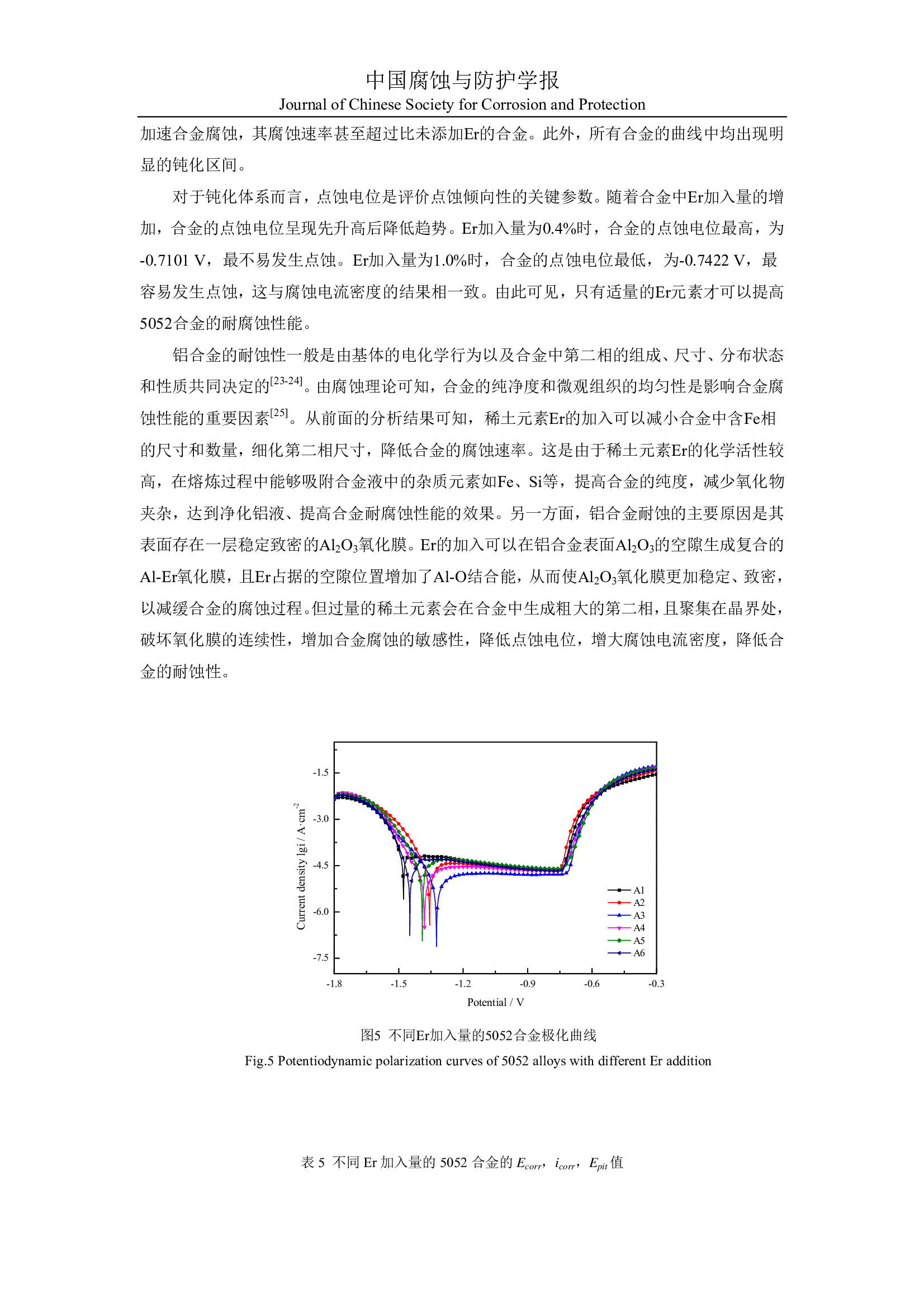 中国腐蚀与防护学报
Journal of Chinese Society for Corrosion and Protection

加速合金腐蚀，其腐蚀速率甚至超过比未添加Er的合金。此外，所有合金的曲线中均出现明显的钝化区间。

对于钝化体系而言，点蚀电位是评价点蚀倾向性的关键参数。随着合金中Er加入量的增加，合金的点蚀电位呈现先升高后降低趋势。Er加入量为0.4%时，合金的点蚀电位最高，为-0.7101 V，最不易发生点蚀。Er加入量为1.0%时，合金的点蚀电位最低，为-0.7422 V，最容易发生点蚀，这与腐蚀电流密度的结果相一致。由此可见，只有适量的Er元素才可以提高5052合金的耐腐蚀性能。

铝合金的耐蚀性一般是由基体的电化学行为以及合金中第二相的组成、尺寸、分布状态和性质共同决定的$^{[23-24]}$。由腐蚀理论可知，合金的纯净度和微观组织的均匀性是影响合金腐蚀性能的重要因素$^{[25]}$。从前面的分析结果可知，稀土元素Er的加入可以减小合金中含Fe相的尺寸和数量，细化第二相尺寸，降低合金的腐蚀速率。这是由于稀土元素Er的化学活性较高，在熔炼过程中能够吸附合金液中的杂质元素如Fe、Si等，提高合金的纯度，减少氧化物夹杂，达到净化铝液、提高合金耐腐蚀性能的效果。另一方面，铝合金耐蚀的主要原因是其表面存在一层稳定致密的$Al_2O_3$氧化膜。Er的加入可以在铝合金表面$Al_2O_3$的空隙生成复合的Al-Er氧化膜，且Er占据的空隙位置增加了Al-O结合能，从而使$Al_2O_3$氧化膜更加稳定、致密，以减缓合金的腐蚀过程。但过量的稀土元素会在合金中生成粗大的第二相，且聚集在晶界处，破坏氧化膜的连续性，增加合金腐蚀的敏感性，降低点蚀电位，增大腐蚀电流密度，降低合金的耐蚀性。

-1.5
-3.0
-4.5
-6.0
-7.5
Current density lgi / A·cm$^{-2}$
A1
A2
A3
A4
A5
A6
-1.8
-1.5
-1.2
-0.9
-0.6
-0.3
Potential / V

图5 不同Er加入量的5052合金极化曲线
Fig.5 Potentiodynamic polarization curves of 5052 alloys with different Er addition

表 5 不同 Er 加入量的 5052 合金的 $E_{corr}$，$i_{corr}$，$E_{pit}$ 值